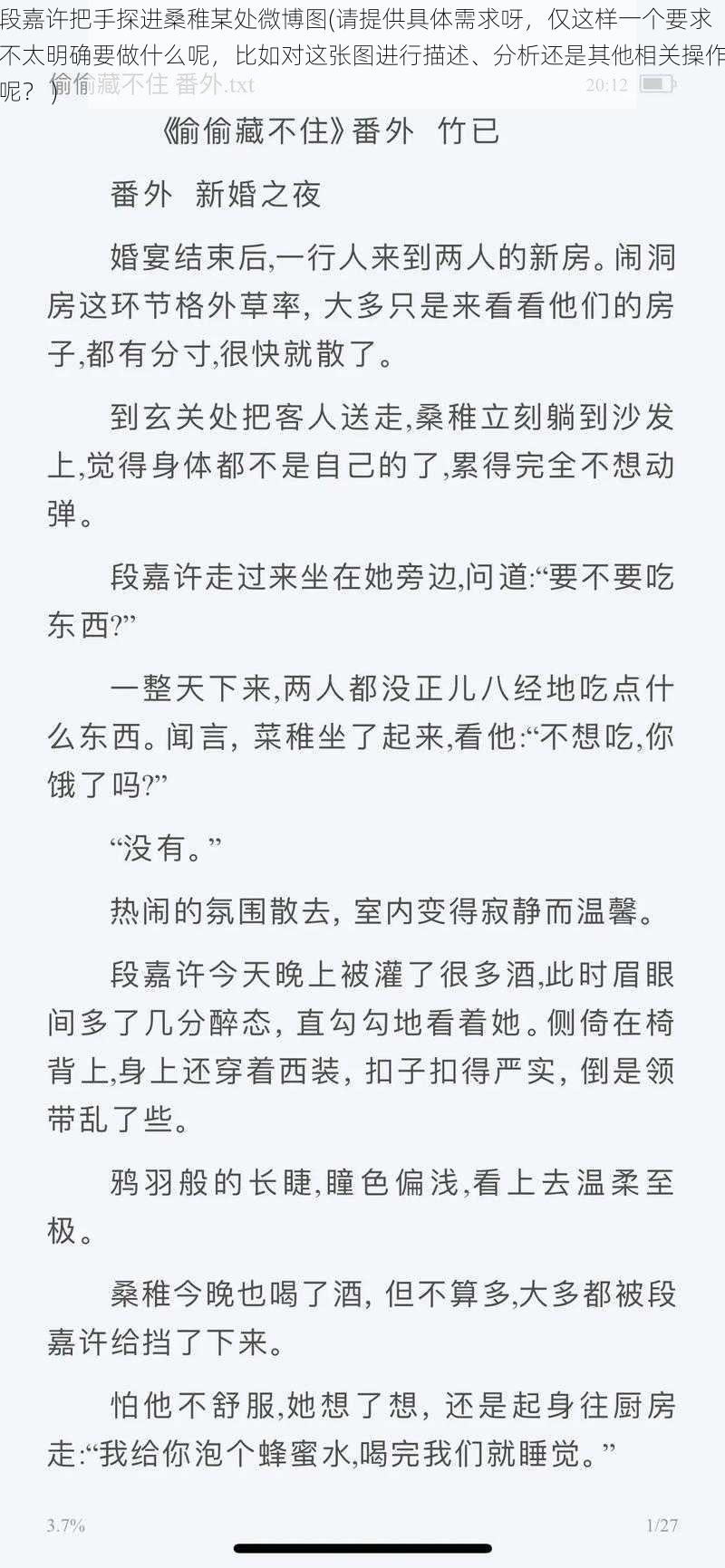 段嘉许把手探进桑稚某处微博图(请提供具体需求呀，仅这样一个要求不太明确要做什么呢，比如对这张图进行描述、分析还是其他相关操作呢？)

偷偷藏不住 番外.txt 20:12

《偷偷藏不住》番外 竹已

番外 新婚之夜

婚宴结束后,一行人来到两人的新房。闹洞房这环节格外草率, 大多只是来看看他们的房子,都有分寸,很快就散了。

到玄关处把客人送走,桑稚立刻躺到沙发上,觉得身体都不是自己的了,累得完全不想动弹。

段嘉许走过来坐在她旁边,问道:“要不要吃东西?”

一整天下来,两人都没正儿八经地吃点什么东西。闻言, 菜稚坐了起来,看他:“不想吃,你饿了吗?”

“没有。”

热闹的氛围散去, 室内变得寂静而温馨。

段嘉许今天晚上被灌了很多酒,此时眉眼间多了几分醉态, 直勾勾地看着她。侧倚在椅背上,身上还穿着西装, 扣子扣得严实, 倒是领带乱了些。

鸦羽般的长睫,瞳色偏浅,看上去温柔至极。

桑稚今晚也喝了酒, 但不算多,大多都被段嘉许给挡了下来。

怕他不舒服,她想了想, 还是起身往厨房走:“我给你泡个蜂蜜水,喝完我们就睡觉。”

3.7% 1/27